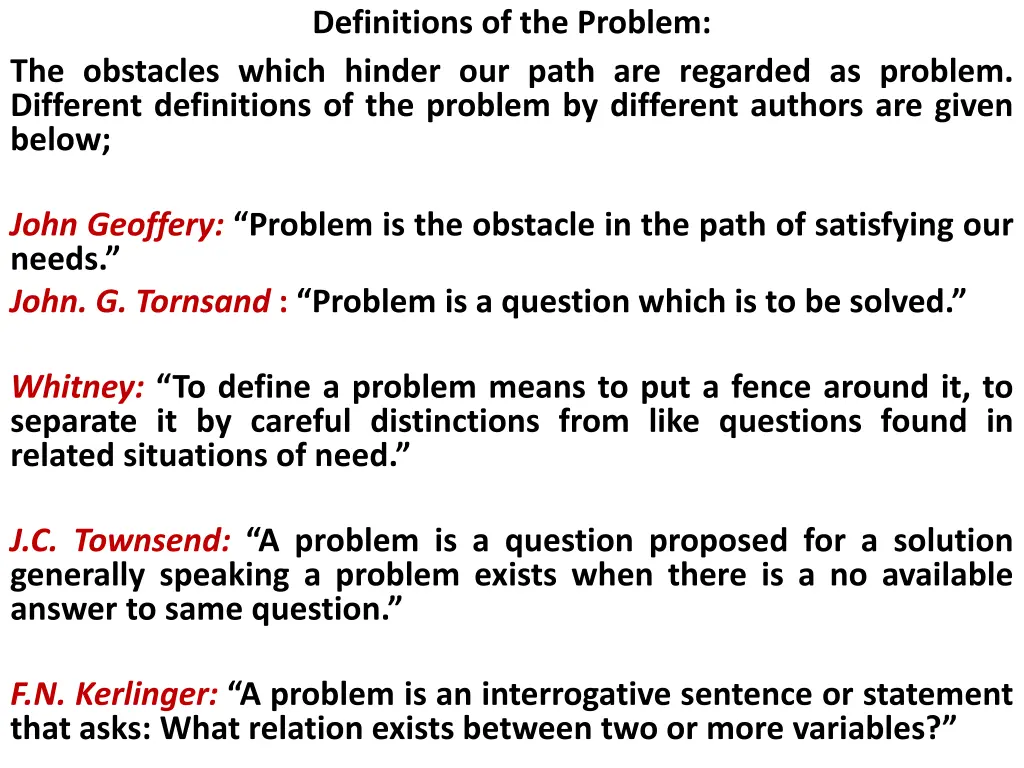 Definitions of the Problem:

The obstacles which hinder our path are regarded as problem. Different definitions of the problem by different authors are given below;

John Geoffery: “Problem is the obstacle in the path of satisfying our needs.”
John. G. Tornsand : “Problem is a question which is to be solved.”

Whitney: “To define a problem means to put a fence around it, to separate it by careful distinctions from like questions found in related situations of need.”

J.C. Townsend: “A problem is a question proposed for a solution generally speaking a problem exists when there is a no available answer to same question.”

F.N. Kerlinger: “A problem is an interrogative sentence or statement that asks: What relation exists between two or more variables?”